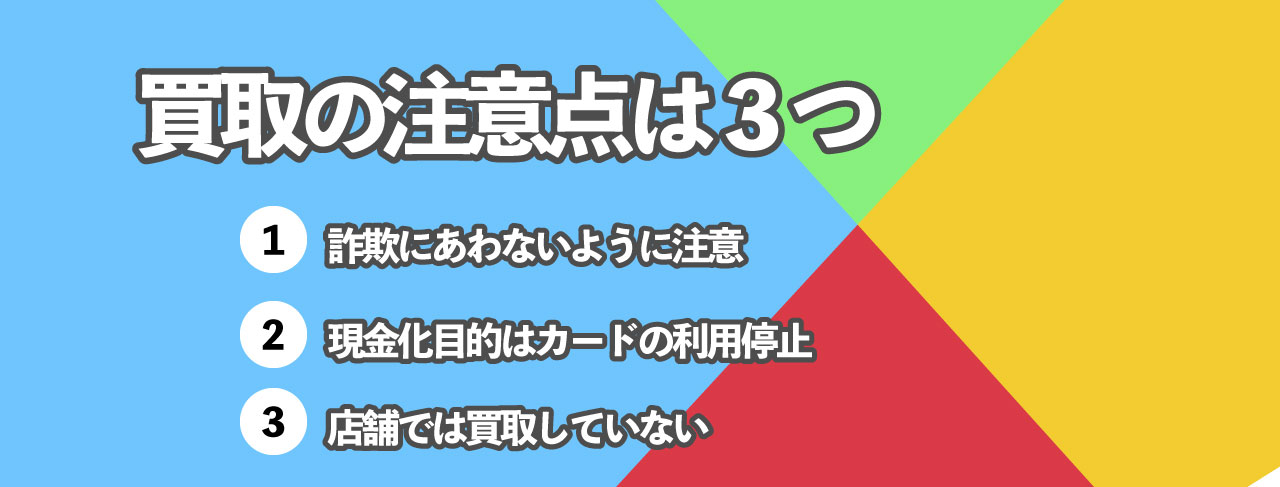 買取の注意点は３つ

1 詐欺にあわないように注意

2 現金化目的はカードの利用停止

3 店舗では買取していない